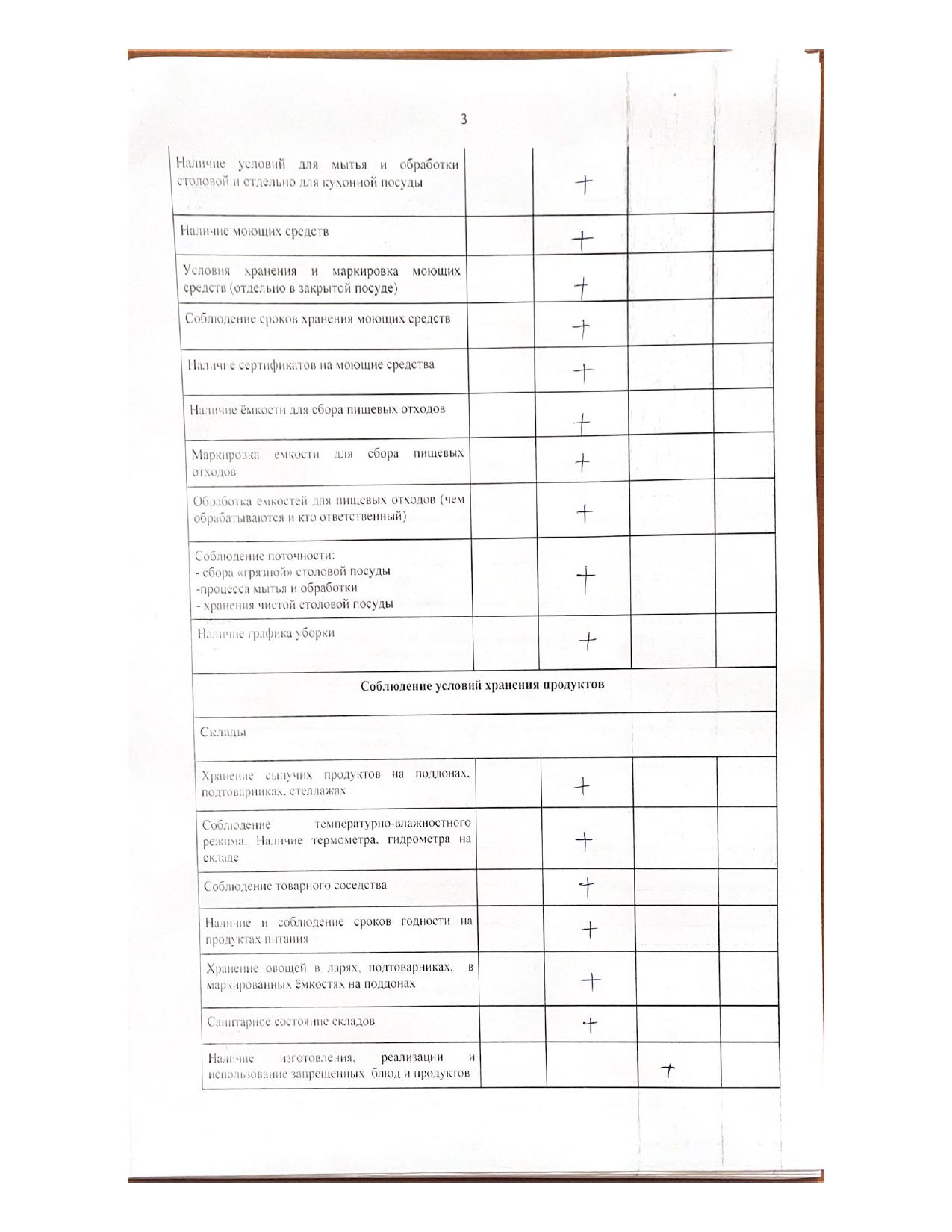 3

| | | | | |
|---|---|---|---|---|
| Наличие условий для мытья и обработки столовой и отдельно для кухонной посуды | | + | | |
| Наличие моющих средств | | + | | |
| Условия хранения и маркировка моющих средств (отдельно в закрытой посуде) | | + | | |
| Соблюдение сроков хранения моющих средств | | + | | |
| Наличие сертификатов на моющие средства | | + | | |
| Наличие ёмкости для сбора пищевых отходов | | + | | |
| Маркировка емкости для сбора пищевых отходов | | + | | |
| Обработка емкостей для пищевых отходов (чем обрабатываются и кто ответственный) | | + | | |
| Соблюдение поточности: - сбора «грязной» столовой посуды -процесса мытья и обработки - хранения чистой столовой посуды | | + | | |
| Наличие графика уборки | | + | | |
| **Соблюдение условий хранения продуктов** | | | | |
| Склады | | | | |
| Хранение сыпучих продуктов на поддонах, подтоварниках, стеллажах | | + | | |
| Соблюдение температурно-влажностного режима. Наличие термометра, гидрометра на складе | | + | | |
| Соблюдение товарного соседства | | + | | |
| Наличие и соблюдение сроков годности на продуктах питания | | + | | |
| Хранение овощей в ларях, подтоварниках, в маркированных ёмкостях на поддонах | | + | | |
| Санитарное состояние складов | | + | | |
| Наличие изготовления, реализации и использование запрещенных блюд и продуктов | | | + | |